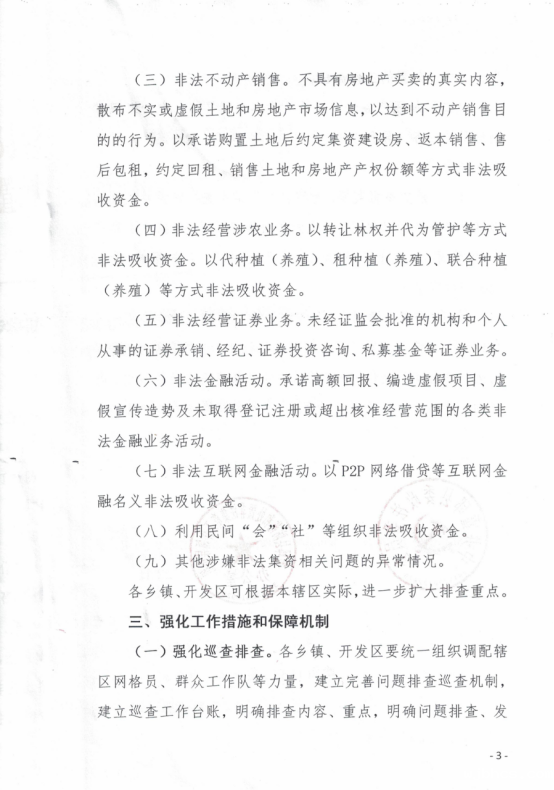 （三）非法不动产销售。不具有房地产买卖的真实内容，散布不实或虚假土地和房地产市场信息，以达到不动产销售目的的行为。以承诺购置土地后约定集资建设房、返本销售、售后包租，约定回租、销售土地和房地产产权份额等方式非法吸收资金。

（四）非法经营涉农业务。以转让林权并代为管护等方式非法吸收资金。以代种植（养殖）、租种植（养殖）、联合种植（养殖）等方式非法吸收资金。

（五）非法经营证券业务。未经证监会批准的机构和个人从事的证券承销、经纪、证券投资咨询、私募基金等证券业务。

（六）非法金融活动。承诺高额回报、编造虚假项目、虚假宣传造势及未取得登记注册或超出核准经营范围的各类非法金融业务活动。

（七）非法互联网金融活动。以P2P网络借贷等互联网金融名义非法吸收资金。

（八）利用民间“会”“社”等组织非法吸收资金。

（九）其他涉嫌非法集资相关问题的异常情况。

各乡镇、开发区可根据本辖区实际，进一步扩大排查重点。

三、强化工作措施和保障机制

（一）强化巡查排查。各乡镇、开发区要统一组织调配辖区网格员、群众工作队等力量，建立完善问题排查巡查机制，建立巡查工作台账，明确排查内容、重点，明确问题排查、发

- 3 -